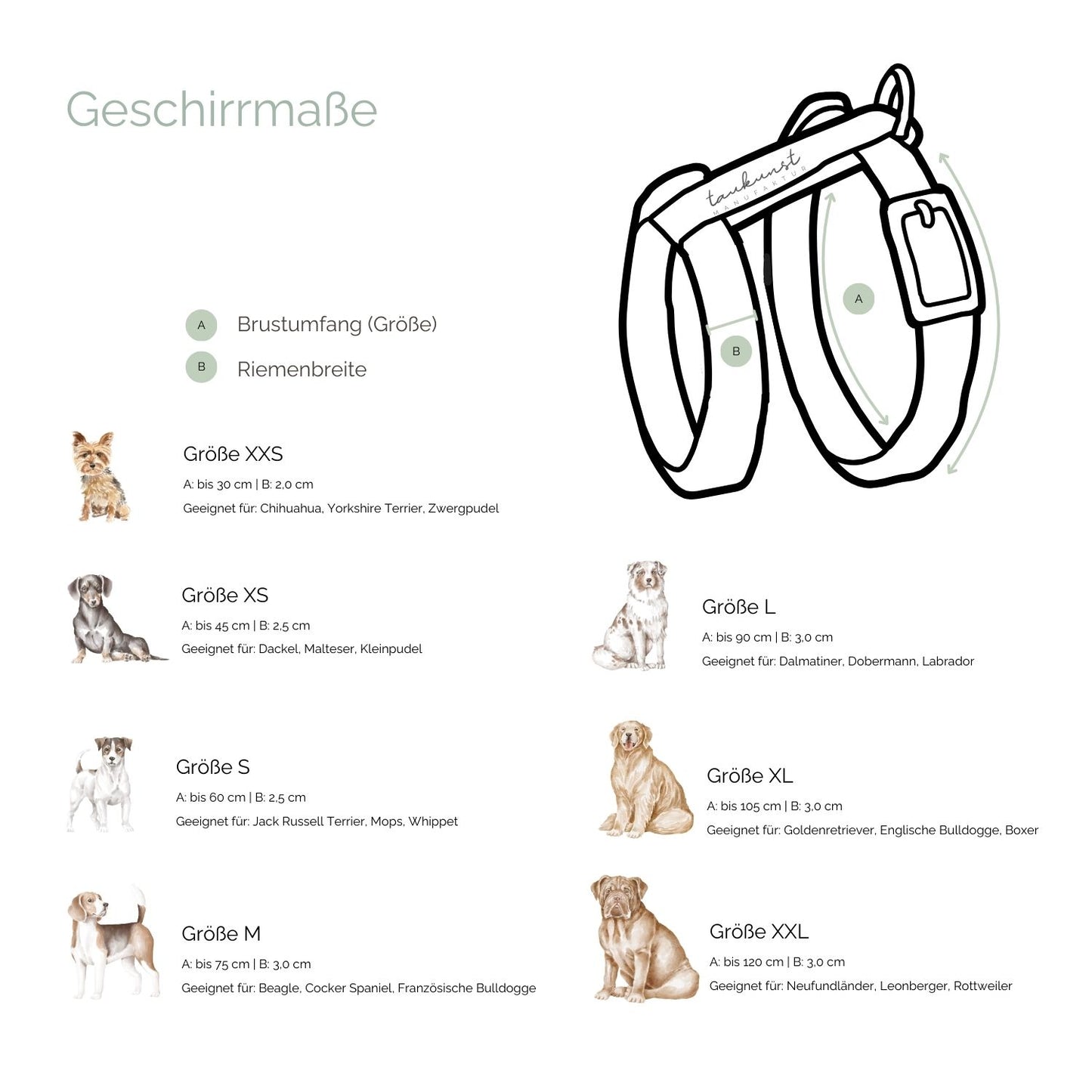 Geschirrmaße

taukunst MANUFAKTUR

A

B

A Brustumfang (Größe)

B Riemenbreite

Größe XXS

A: bis 30 cm | B: 2,0 cm

Geeignet für: Chihuahua, Yorkshire Terrier, Zwergpudel

Größe XS

A: bis 45 cm | B: 2,5 cm

Geeignet für: Dackel, Malteser, Kleinpudel

Größe S

A: bis 60 cm | B: 2,5 cm

Geeignet für: Jack Russell Terrier, Mops, Whippet

Größe M

A: bis 75 cm | B: 3,0 cm

Geeignet für: Beagle, Cocker Spaniel, Französische Bulldogge

Größe L

A: bis 90 cm | B: 3,0 cm

Geeignet für: Dalmatiner, Dobermann, Labrador

Größe XL

A: bis 105 cm | B: 3,0 cm

Geeignet für: Goldenretriever, Englische Bulldogge, Boxer

Größe XXL

A: bis 120 cm | B: 3,0 cm

Geeignet für: Neufundländer, Leonberger, Rottweiler